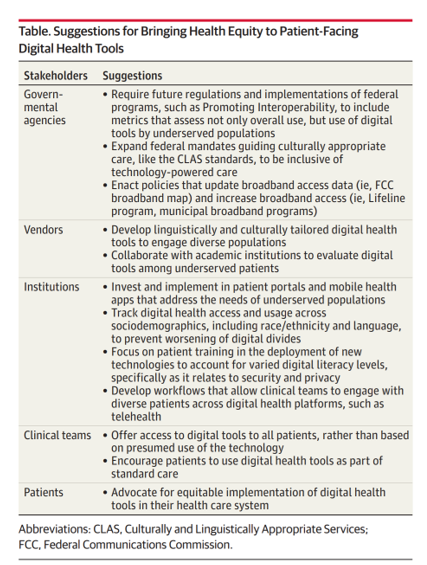 Table. Suggestions for Bringing Health Equity to Patient-Facing Digital Health Tools

| Stakeholders | Suggestions |
|---|---|
| Governmental agencies | • Require future regulations and implementations of federal programs, such as Promoting Interoperability, to include metrics that assess not only overall use, but use of digital tools by underserved populations • Expand federal mandates guiding culturally appropriate care, like the CLAS standards, to be inclusive of technology-powered care • Enact policies that update broadband access data (ie, FCC broadband map) and increase broadband access (ie, Lifeline program, municipal broadband programs) |
| Vendors | • Develop linguistically and culturally tailored digital health tools to engage diverse populations • Collaborate with academic institutions to evaluate digital tools among underserved patients |
| Institutions | • Invest and implement in patient portals and mobile health apps that address the needs of underserved populations • Track digital health access and usage across sociodemographics, including race/ethnicity and language, to prevent worsening of digital divides • Focus on patient training in the deployment of new technologies to account for varied digital literacy levels, specifically as it relates to security and privacy • Develop workflows that allow clinical teams to engage with diverse patients across digital health platforms, such as telehealth |
| Clinical teams | • Offer access to digital tools to all patients, rather than based on presumed use of the technology • Encourage patients to use digital health tools as part of standard care |
| Patients | • Advocate for equitable implementation of digital health tools in their health care system |

Abbreviations: CLAS, Culturally and Linguistically Appropriate Services; FCC, Federal Communications Commission.